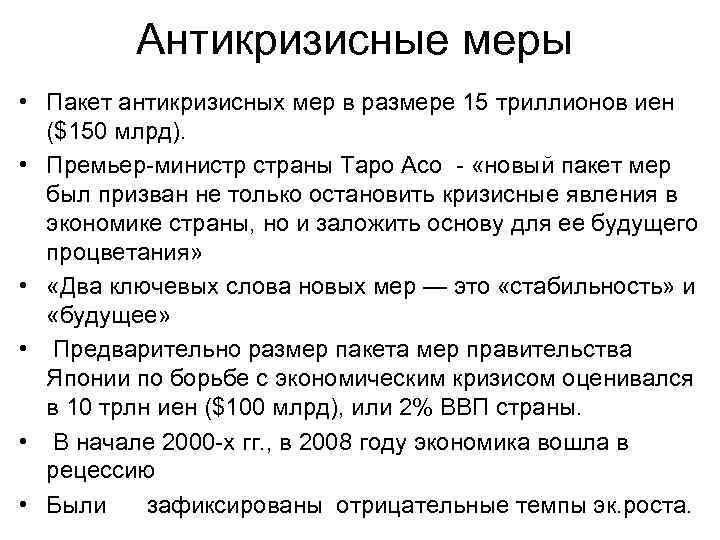 Антикризисные меры

• Пакет антикризисных мер в размере 15 триллионов иен (\$150 млрд).

• Премьер-министр страны Таро Асо - «новый пакет мер был призван не только остановить кризисные явления в экономике страны, но и заложить основу для ее будущего процветания»

• «Два ключевых слова новых мер — это «стабильность» и «будущее»

• Предварительно размер пакета мер правительства Японии по борьбе с экономическим кризисом оценивался в 10 трлн иен (\$100 млрд), или 2% ВВП страны.

• В начале 2000-х гг., в 2008 году экономика вошла в рецессию

• Были зафиксированы отрицательные темпы эк.роста.